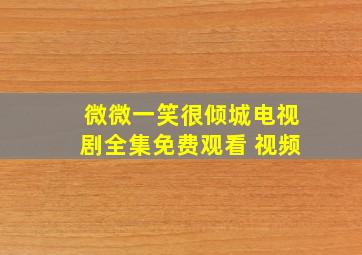 微微一笑很倾城电视剧全集免费观看 视频